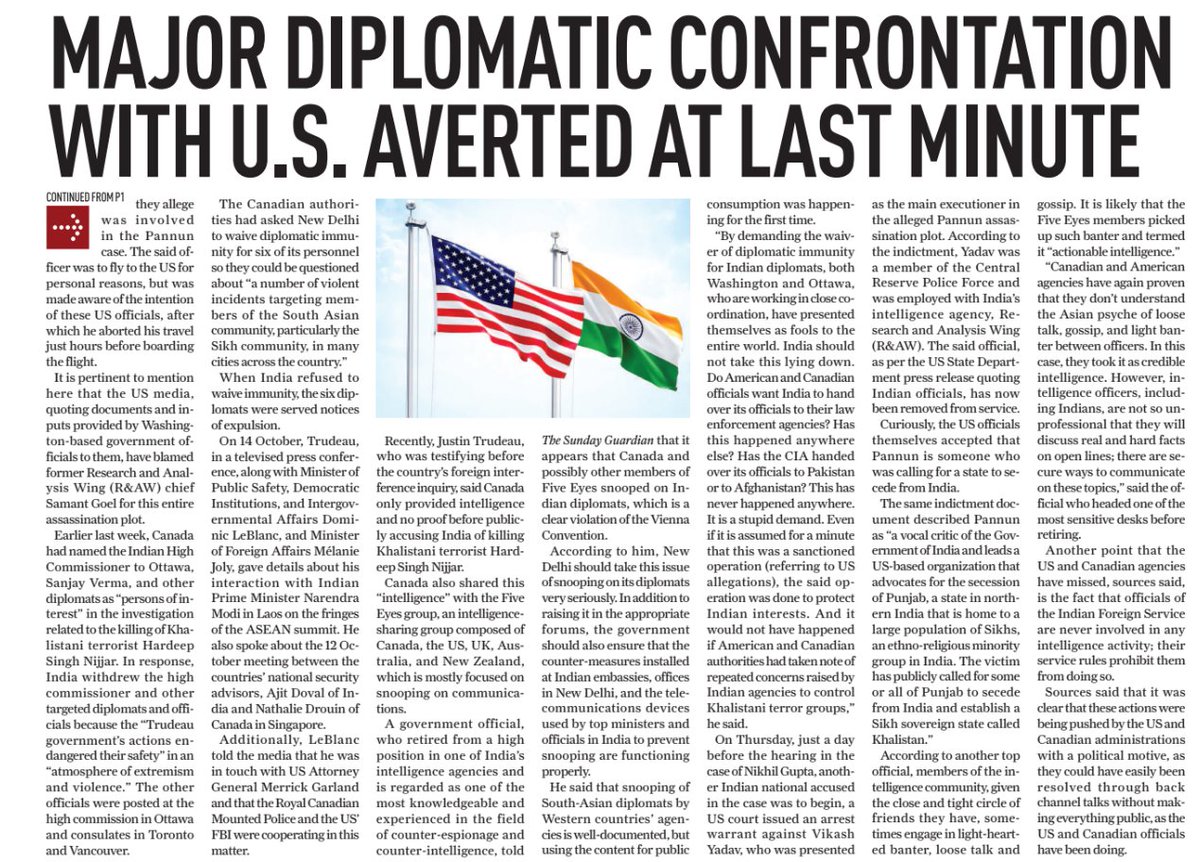 MAJOR DIPLOMATIC CONFRONTATION WITH U.S. AVERTED AT LAST MINUTE

CONTINUED FROM P1

they allege was involved in the Pannun case. The said officer was to fly to the US for personal reasons, but was made aware of the intention of these US officials, after which he aborted his travel just hours before boarding the flight.

It is pertinent to mention here that the US media, quoting documents and inputs provided by Washington-based government officials to them, have blamed former Research and Analysis Wing (R&AW) chief Samant Goel for this entire assassination plot.

Earlier last week, Canada had named the Indian High Commissioner to Ottawa, Sanjay Verma, and other diplomats as "persons of interest" in the investigation related to the killing of Khalistani terrorist Hardeep Singh Nijjar. In response, India withdrew the high commissioner and other targeted diplomats and officials because the "Trudeau government's actions endangered their safety" in an "atmosphere of extremism and violence." The other officials were posted at the high commission in Ottawa and consulates in Toronto and Vancouver.

The Canadian authorities had asked New Delhi to waive diplomatic immunity for six of its personnel so they could be questioned about "a number of violent incidents targeting members of the South Asian community, particularly the Sikh community, in many cities across the country."

When India refused to waive immunity, the six diplomats were served notices of expulsion.

On 14 October, Trudeau, in a televised press conference, along with Minister of Public Safety, Democratic Institutions, and Intergovernmental Affairs Dominic LeBlanc, and Minister of Foreign Affairs Mélanie Joly, gave details about his interaction with Indian Prime Minister Narendra Modi in Laos on the fringes of the ASEAN summit. He also spoke about the 12 October meeting between the countries' national security advisors, Ajit Doval of India and Nathalie Drouin of Canada in Singapore.

Additionally, LeBlanc told the media that he was in touch with US Attorney General Merrick Garland and that the Royal Canadian Mounted Police and the US' FBI were cooperating in this matter.

Recently, Justin Trudeau, who was testifying before the country's foreign interference inquiry, said Canada only provided intelligence and no proof before publicly accusing India of killing Khalistani terrorist Hardeep Singh Nijjar.

Canada also shared this "intelligence" with the Five Eyes group, an intelligence-sharing group composed of Canada, the US, UK, Australia, and New Zealand, which is mostly focused on snooping on communications.

A government official, who retired from a high position in one of India's intelligence agencies and is regarded as one of the most knowledgeable and experienced in the field of counter-espionage and counter-intelligence, told The Sunday Guardian that it appears that Canada and possibly other members of Five Eyes snooped on Indian diplomats, which is a clear violation of the Vienna Convention.

According to him, New Delhi should take this issue of snooping on its diplomats very seriously. In addition to raising it in the appropriate forums, the government should also ensure that the counter-measures installed at Indian embassies, offices in New Delhi, and the telecommunications devices used by top ministers and officials in India to prevent snooping are functioning properly.

He said that snooping of South-Asian diplomats by Western countries' agencies is well-documented, but using the content for public consumption was happening for the first time.

"By demanding the waiver of diplomatic immunity for Indian diplomats, both Washington and Ottawa, who are working in close coordination, have presented themselves as fools to the entire world. India should not take this lying down. Do American and Canadian officials want India to hand over its officials to their law enforcement agencies? Has this happened anywhere else? Has the CIA handed over its officials to Pakistan or to Afghanistan? This has never happened anywhere. It is a stupid demand. Even if it is assumed for a minute that this was a sanctioned operation (referring to US allegations), the said operation was done to protect Indian interests. And it would not have happened if American and Canadian authorities had taken note of repeated concerns raised by Indian agencies to control Khalistani terror groups," he said.

On Thursday, just a day before the hearing in the case of Nikhil Gupta, another Indian national accused in the case was to begin, a US court issued an arrest warrant against Vikash Yadav, who was presented as the main executioner in the alleged Pannun assassination plot. According to the indictment, Yadav was a member of the Central Reserve Police Force and was employed with India's intelligence agency, Research and Analysis Wing (R&AW). The said official, as per the US State Department press release quoting Indian officials, has now been removed from service.

Curiously, the US officials themselves accepted that Pannun is someone who was calling for a state to secede from India.

The same indictment document described Pannun as "a vocal critic of the Government of India and leads a US-based organization that advocates for the secession of Punjab, a state in northern India that is home to a large population of Sikhs, an ethno-religious minority group in India. The victim has publicly called for some or all of Punjab to secede from India and establish a Sikh sovereign state called Khalistan."

According to another top official, members of the intelligence community, given the close and tight circle of friends they have, sometimes engage in light-hearted banter, loose talk and gossip. It is likely that the Five Eyes members picked up such banter and termed it "actionable intelligence."

"Canadian and American agencies have again proven that they don't understand the Asian psyche of loose talk, gossip, and light banter between officers. In this case, they took it as credible intelligence. However, intelligence officers, including Indians, are not so unprofessional that they will discuss real and hard facts on open lines; there are secure ways to communicate on these topics," said the official who headed one of the most sensitive desks before retiring.

Another point that the US and Canadian agencies have missed, sources said, is the fact that officials of the Indian Foreign Service are never involved in any intelligence activity; their service rules prohibit them from doing so.

Sources said that it was clear that these actions were being pushed by the US and Canadian administrations with a political motive, as they could have easily been resolved through back channel talks without making everything public, as the US and Canadian officials have been doing.